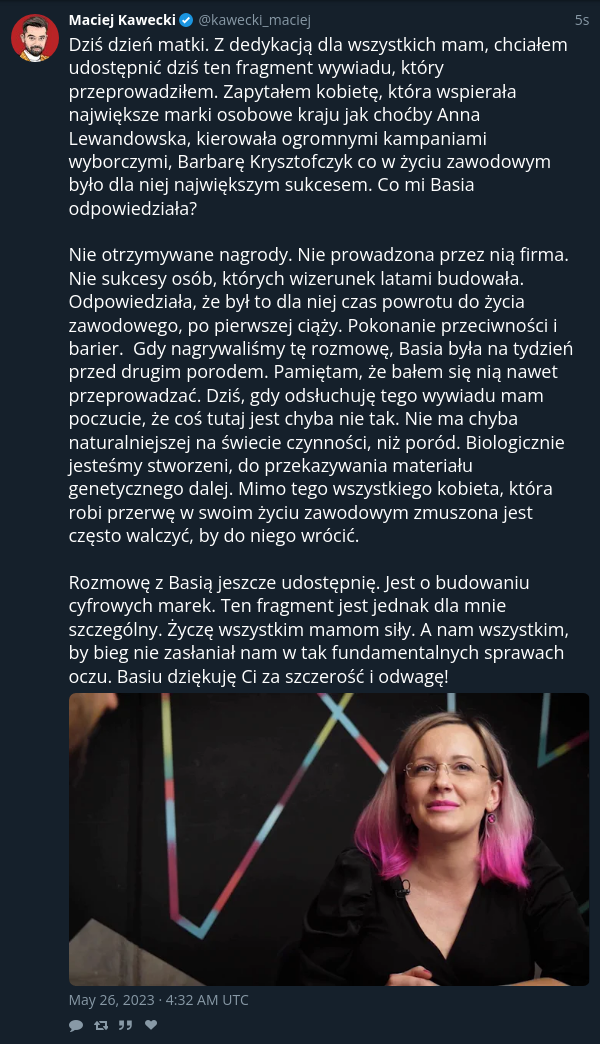 Maciej Kawecki @kawecki_maciej 5s

Dziś dzień matki. Z dedykacją dla wszystkich mam, chciałem udostępnić dziś ten fragment wywiadu, który przeprowadziłem. Zapytałem kobietę, która wspierała największe marki osobowe kraju jak choćby Anna Lewandowska, kierowała ogromnymi kampaniami wyborczymi, Barbarę Krysztofczyk co w życiu zawodowym było dla niej największym sukcesem. Co mi Basia odpowiedziała?

Nie otrzymywane nagrody. Nie prowadzona przez nią firma. Nie sukcesy osób, których wizerunek latami budowała. Odpowiedziała, że był to dla niej czas powrotu do życia zawodowego, po pierwszej ciąży. Pokonanie przeciwności i barier. Gdy nagrywaliśmy tę rozmowę, Basia była na tydzień przed drugim porodem. Pamiętam, że bałem się nią nawet przeprowadzać. Dziś, gdy odsłuchuję tego wywiadu mam poczucie, że coś tutaj jest chyba nie tak. Nie ma chyba naturalniejszej na świecie czynności, niż poród. Biologicznie jesteśmy stworzeni, do przekazywania materiału genetycznego dalej. Mimo tego wszystkiego kobieta, która robi przerwę w swoim życiu zawodowym zmuszona jest często walczyć, by do niego wrócić.

Rozmowę z Basią jeszcze udostępnię. Jest o budowaniu cyfrowych marek. Ten fragment jest jednak dla mnie szczególny. Życzę wszystkim mamom siły. A nam wszystkim, by bieg nie zasłaniał nam w tak fundamentalnych sprawach oczu. Basiu dziękuję Ci za szczerość i odwagę!

May 26, 2023 · 4:32 AM UTC